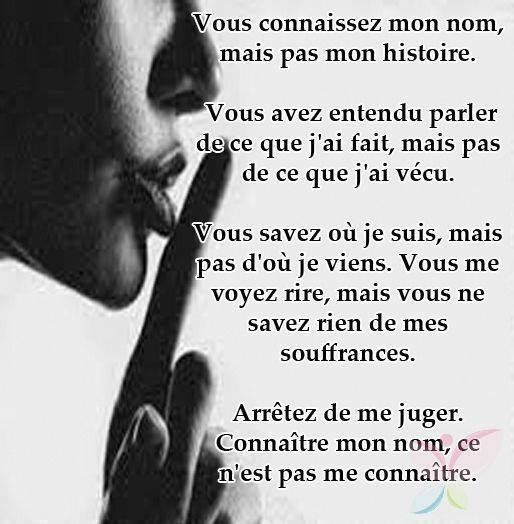 Vous connaissez mon nom, mais pas mon histoire.

Vous avez entendu parler de ce que j'ai fait, mais pas de ce que j'ai vécu.

Vous savez où je suis, mais pas d'où je viens. Vous me voyez rire, mais vous ne savez rien de mes souffrances.

Arrêtez de me juger. Connaître mon nom, ce n'est pas me connaître.